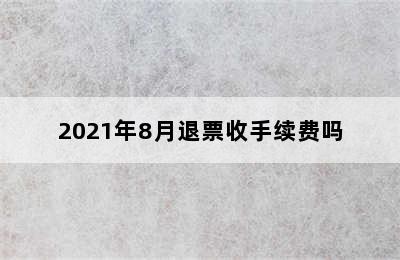 2021年8月退票收手续费吗